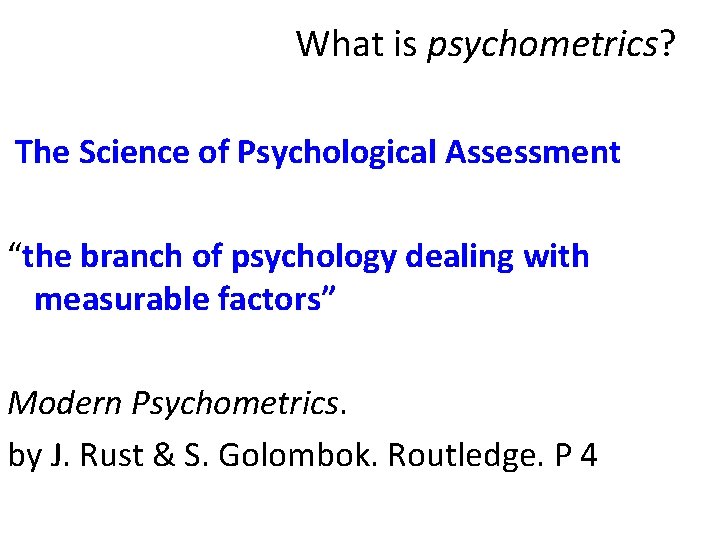 What is psychometrics?

The Science of Psychological Assessment

"the branch of psychology dealing with measurable factors"

Modern Psychometrics.

by J. Rust & S. Golombok. Routledge. P 4